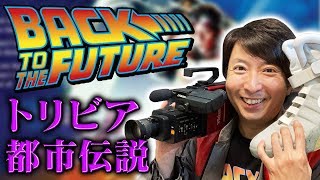 BACK TO THE FUTURE

トリビア
都市伝説